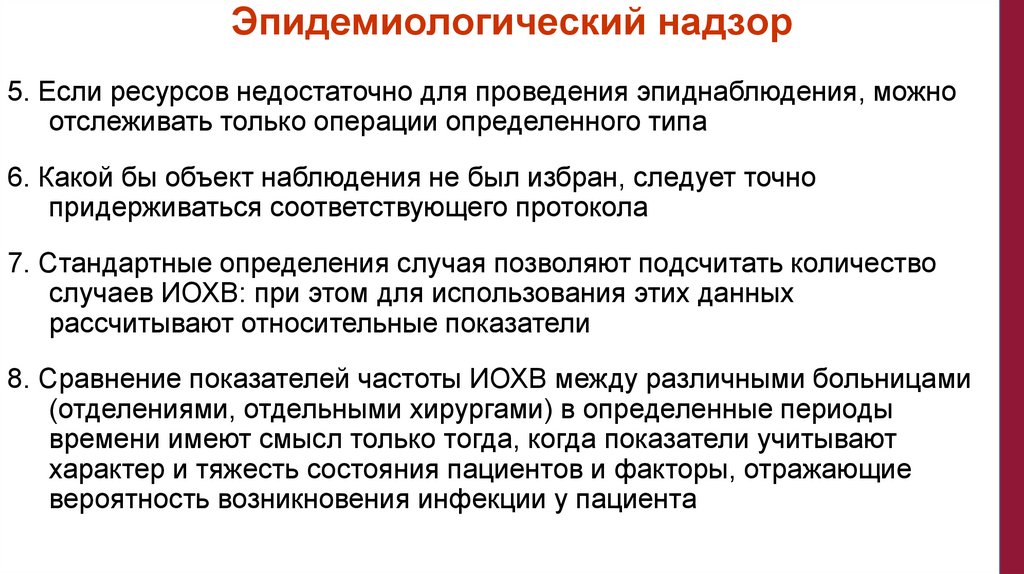 Эпидемиологический надзор

5. Если ресурсов недостаточно для проведения эпиднаблюдения, можно отслеживать только операции определенного типа

6. Какой бы объект наблюдения не был избран, следует точно придерживаться соответствующего протокола

7. Стандартные определения случая позволяют подсчитать количество случаев ИОХВ: при этом для использования этих данных рассчитывают относительные показатели

8. Сравнение показателей частоты ИОХВ между различными больницами (отделениями, отдельными хирургами) в определенные периоды времени имеют смысл только тогда, когда показатели учитывают характер и тяжесть состояния пациентов и факторы, отражающие вероятность возникновения инфекции у пациента